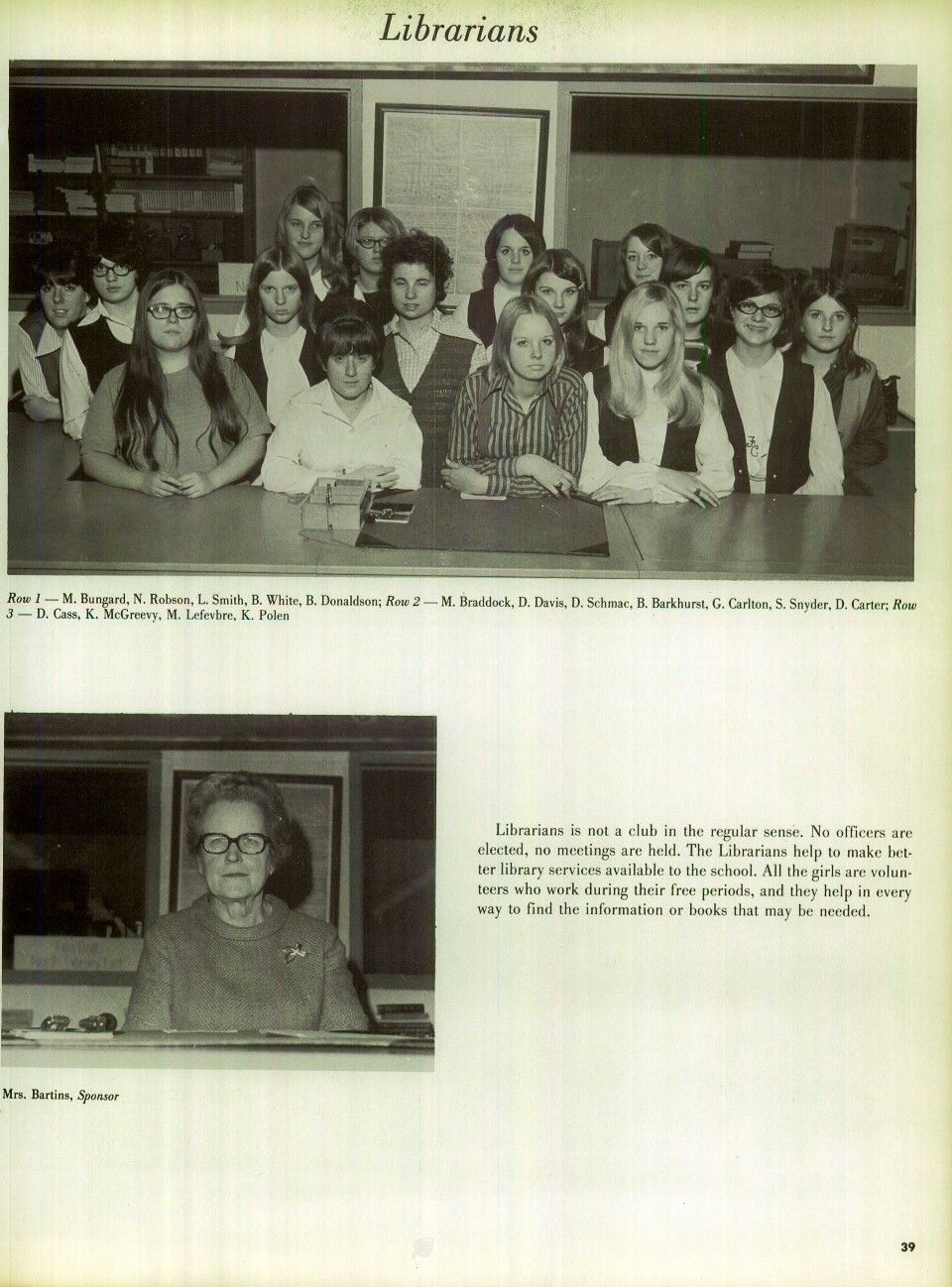 Librarians

Row 1 — M. Bungard, N. Robson, L. Smith, B. White, B. Donaldson; Row 2 — M. Braddock, D. Davis, D. Schmac, B. Barkhurst, G. Carlton, S. Snyder, D. Carter; Row 3 — D. Cass, K. McGreevy, M. Lefevbre, K. Polen

Librarians is not a club in the regular sense. No officers are elected, no meetings are held. The Librarians help to make better library services available to the school. All the girls are volunteers who work during their free periods, and they help in every way to find the information or books that may be needed.

Mrs. Bartins, Sponsor

39